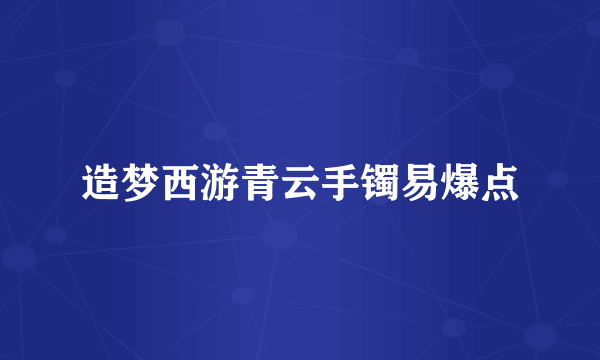 造梦西游青云手镯易爆点